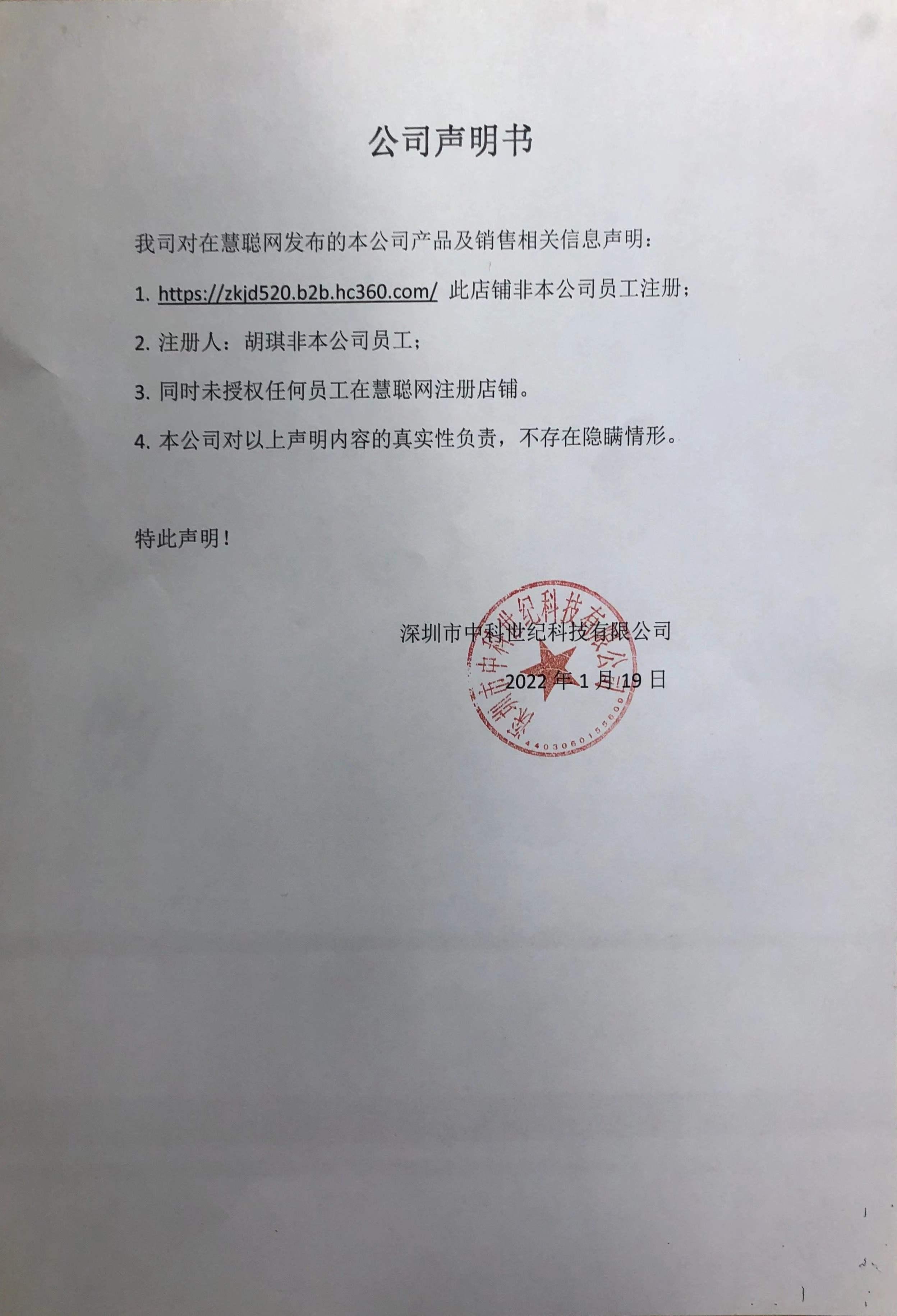 公司声明书

我司对在慧聪网发布的本公司产品及销售相关信息声明：

1. https://zkjd520.b2b.hc360.com/ 此店铺非本公司员工注册；

2. 注册人：胡琪非本公司员工；

3. 同时未授权任何员工在慧聪网注册店铺。

4. 本公司对以上声明内容的真实性负责，不存在隐瞒情形。

特此声明！

深圳市中科世纪科技有限公司

2022 年 1 月 19 日

深圳市中科世纪科技有限公司
4403060155609